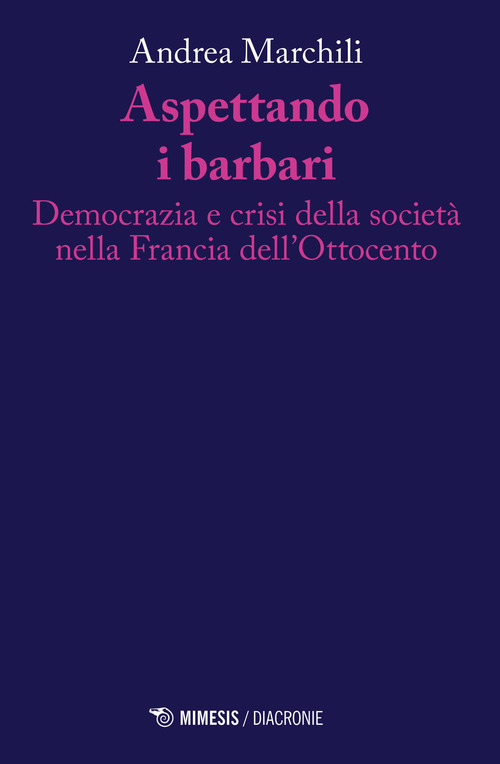 Andrea Marchili

Aspettando i barbari

Democrazia e crisi della società nella Francia dell'Ottocento

MIMESIS / DIACRONIE